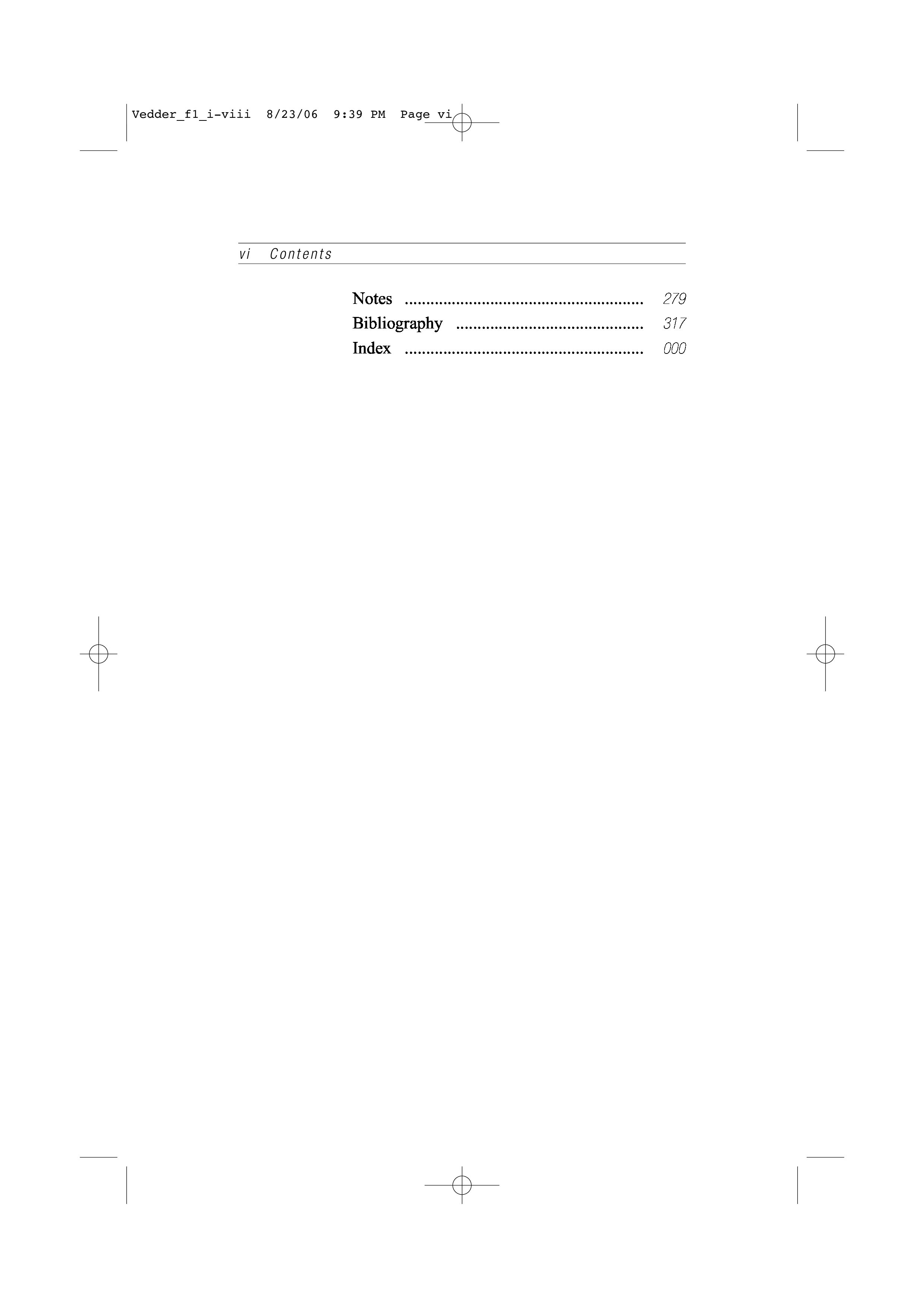 Vedder_f1_i-viii 8/23/06 9:39 PM Page vi

vi Contents

Notes 279
Bibliography 317
Index 000